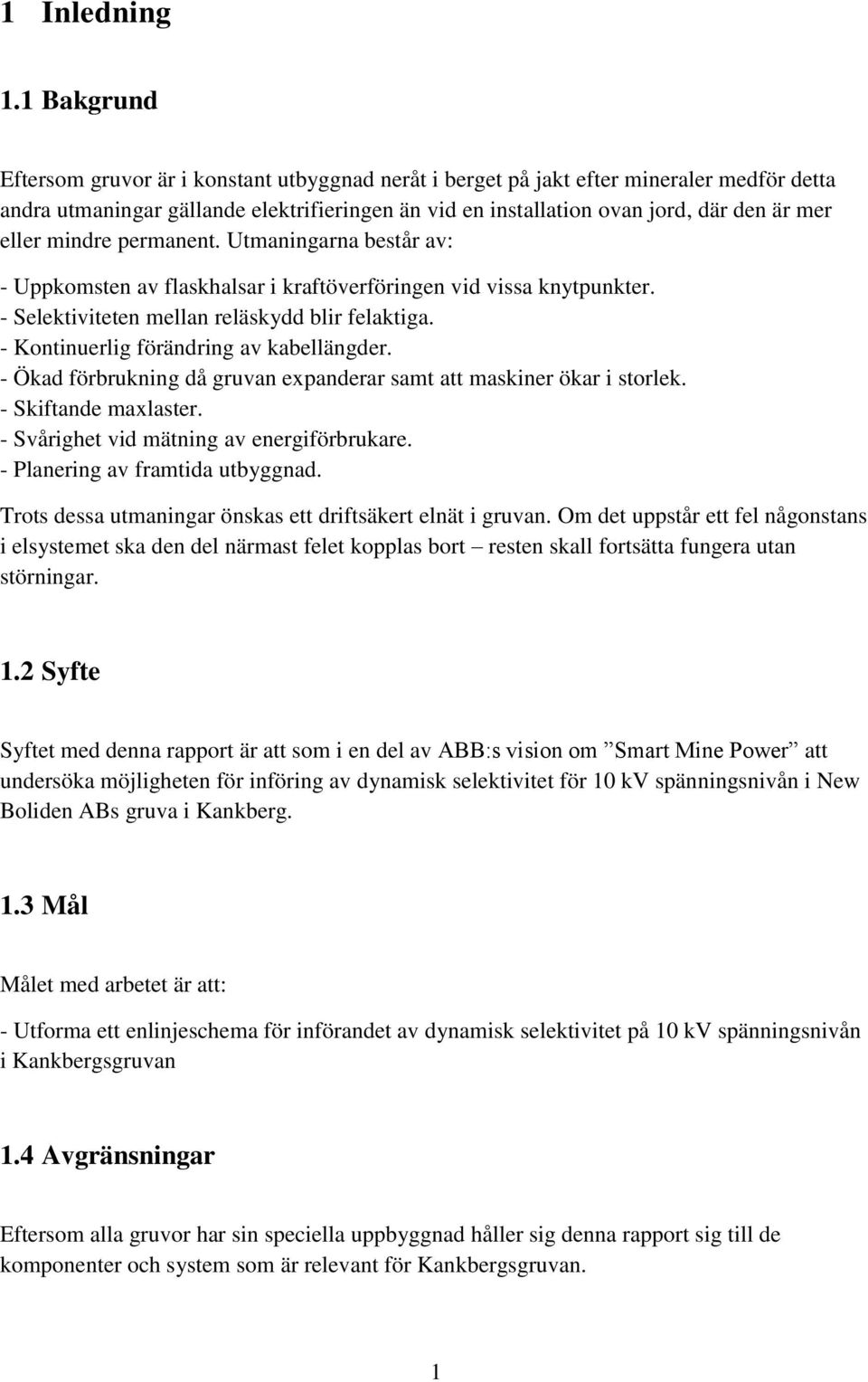 1 Inledning

1.1 Bakgrund

Eftersom gruvor är i konstant utbyggnad neråt i berget på jakt efter mineraler medför detta andra utmaningar gällande elektrifieringen än vid en installation ovan jord, där den är mer eller mindre permanent. Utmaningarna består av:

- Uppkomsten av flaskhalsar i kraftöverföringen vid vissa knytpunkter.
- Selektiviteten mellan reläskydd blir felaktiga.
- Kontinuerlig förändring av kabellängder.
- Ökad förbrukning då gruvan expanderar samt att maskiner ökar i storlek.
- Skiftande maxlaster.
- Svårighet vid mätning av energiförbrukare.
- Planering av framtida utbyggnad.

Trots dessa utmaningar önskas ett driftsäkert elnät i gruvan. Om det uppstår ett fel någonstans i elsystemet ska den del närmast felet kopplas bort – resten skall fortsätta fungera utan störningar.

1.2 Syfte

Syftet med denna rapport är att som i en del av ABB:s vision om ”Smart Mine Power” att undersöka möjligheten för införing av dynamisk selektivitet för 10 kV spänningsnivån i New Boliden ABs gruva i Kankberg.

1.3 Mål

Målet med arbetet är att:

- Utforma ett enlinjeschema för införandet av dynamisk selektivitet på 10 kV spänningsnivån i Kankbergsgruvan

1.4 Avgränsningar

Eftersom alla gruvor har sin speciella uppbyggnad håller sig denna rapport sig till de komponenter och system som är relevant för Kankbergsgruvan.

1